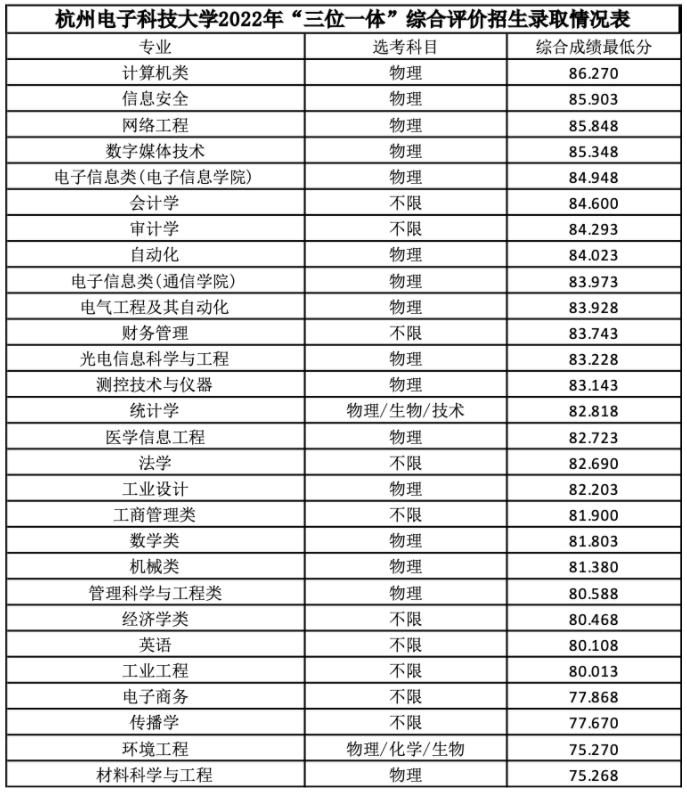 杭州电子科技大学2022年“三位一体”综合评价招生录取情况表

| 专业 | 选考科目 | 综合成绩最低分 |
|---|---|---|
| 计算机类 | 物理 | 86.270 |
| 信息安全 | 物理 | 85.903 |
| 网络工程 | 物理 | 85.848 |
| 数字媒体技术 | 物理 | 85.348 |
| 电子信息类(电子信息学院) | 物理 | 84.948 |
| 会计学 | 不限 | 84.600 |
| 审计学 | 不限 | 84.293 |
| 自动化 | 物理 | 84.023 |
| 电子信息类(通信学院) | 物理 | 83.973 |
| 电气工程及其自动化 | 物理 | 83.928 |
| 财务管理 | 不限 | 83.743 |
| 光电信息科学与工程 | 物理 | 83.228 |
| 测控技术与仪器 | 物理 | 83.143 |
| 统计学 | 物理/生物/技术 | 82.818 |
| 医学信息工程 | 物理 | 82.723 |
| 法学 | 不限 | 82.690 |
| 工业设计 | 物理 | 82.203 |
| 工商管理类 | 不限 | 81.900 |
| 数学类 | 物理 | 81.803 |
| 机械类 | 物理 | 81.380 |
| 管理科学与工程类 | 物理 | 80.588 |
| 经济学类 | 不限 | 80.468 |
| 英语 | 不限 | 80.108 |
| 工业工程 | 不限 | 80.013 |
| 电子商务 | 不限 | 77.868 |
| 传播学 | 不限 | 77.670 |
| 环境工程 | 物理/化学/生物 | 75.270 |
| 材料科学与工程 | 物理 | 75.268 |